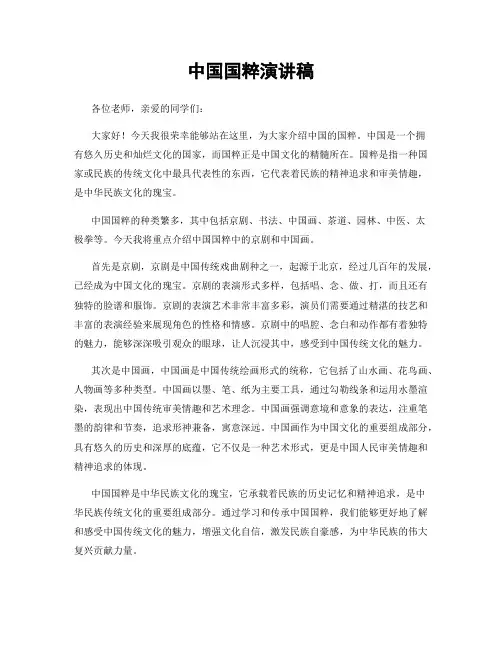 中国国粹演讲稿

各位老师，亲爱的同学们：

大家好！今天我很荣幸能够站在这里，为大家介绍中国的国粹。中国是一个拥有悠久历史和灿烂文化的国家，而国粹正是中国文化的精髓所在。国粹是指一种国家或民族的传统文化中最具代表性的东西，它代表着民族的精神追求和审美情趣，是中华民族文化的瑰宝。

中国国粹的种类繁多，其中包括京剧、书法、中国画、茶道、园林、中医、太极拳等。今天我将重点介绍中国国粹中的京剧和中国画。

首先是京剧，京剧是中国传统戏曲剧种之一，起源于北京，经过几百年的发展，已经成为中国文化的瑰宝。京剧的表演形式多样，包括唱、念、做、打，而且还有独特的脸谱和服饰。京剧的表演艺术非常丰富多彩，演员们需要通过精湛的技艺和丰富的表演经验来展现角色的性格和情感。京剧中的唱腔、念白和动作都有着独特的魅力，能够深深吸引观众的眼球，让人沉浸其中，感受到中国传统文化的魅力。

其次是中国画，中国画是中国传统绘画形式的统称，它包括了山水画、花鸟画、人物画等多种类型。中国画以墨、笔、纸为主要工具，通过勾勒线条和运用水墨渲染，表现出中国传统审美情趣和艺术理念。中国画强调意境和意象的表达，注重笔墨的韵律和节奏，追求形神兼备，寓意深远。中国画作为中国文化的重要组成部分，具有悠久的历史和深厚的底蕴，它不仅是一种艺术形式，更是中国人民审美情趣和精神追求的体现。

中国国粹是中华民族文化的瑰宝，它承载着民族的历史记忆和精神追求，是中华民族传统文化的重要组成部分。通过学习和传承中国国粹，我们能够更好地了解和感受中国传统文化的魅力，增强文化自信，激发民族自豪感，为中华民族的伟大复兴贡献力量。